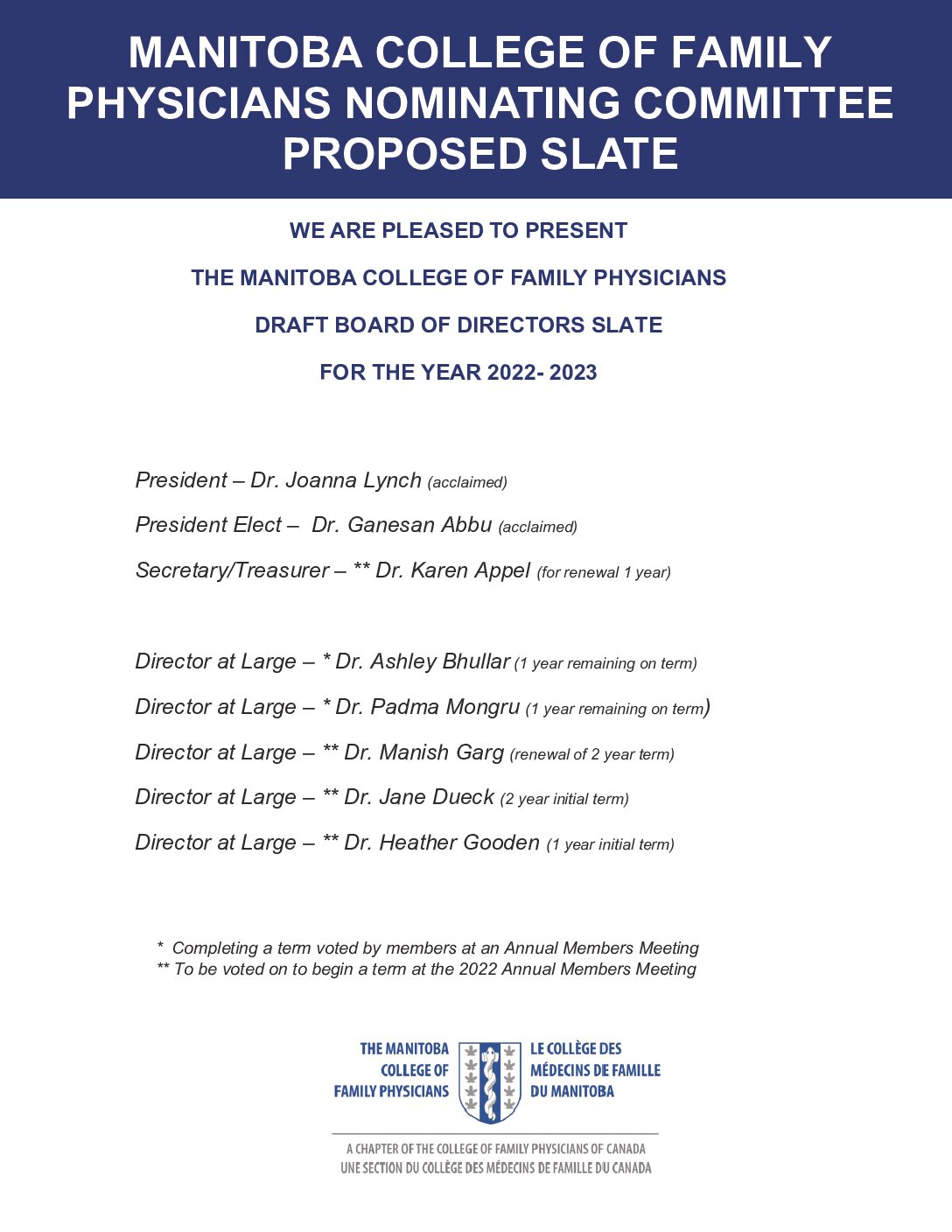 MANITOBA COLLEGE OF FAMILY PHYSICIANS NOMINATING COMMITTEE PROPOSED SLATE

WE ARE PLEASED TO PRESENT

THE MANITOBA COLLEGE OF FAMILY PHYSICIANS

DRAFT BOARD OF DIRECTORS SLATE

FOR THE YEAR 2022- 2023

President – Dr. Joanna Lynch (acclaimed)

President Elect – Dr. Ganesan Abbu (acclaimed)

Secretary/Treasurer – ** Dr. Karen Appel (for renewal 1 year)

Director at Large – * Dr. Ashley Bhullar (1 year remaining on term)

Director at Large – * Dr. Padma Mongru (1 year remaining on term)

Director at Large – ** Dr. Manish Garg (renewal of 2 year term)

Director at Large – ** Dr. Jane Dueck (2 year initial term)

Director at Large – ** Dr. Heather Gooden (1 year initial term)

* Completing a term voted by members at an Annual Members Meeting
** To be voted on to begin a term at the 2022 Annual Members Meeting

THE MANITOBA COLLEGE OF FAMILY PHYSICIANS

LE COLLÈGE DES MÉDECINS DE FAMILLE DU MANITOBA

A CHAPTER OF THE COLLEGE OF FAMILY PHYSICIANS OF CANADA
UNE SECTION DU COLLÈGE DES MÉDECINS DE FAMILLE DU CANADA